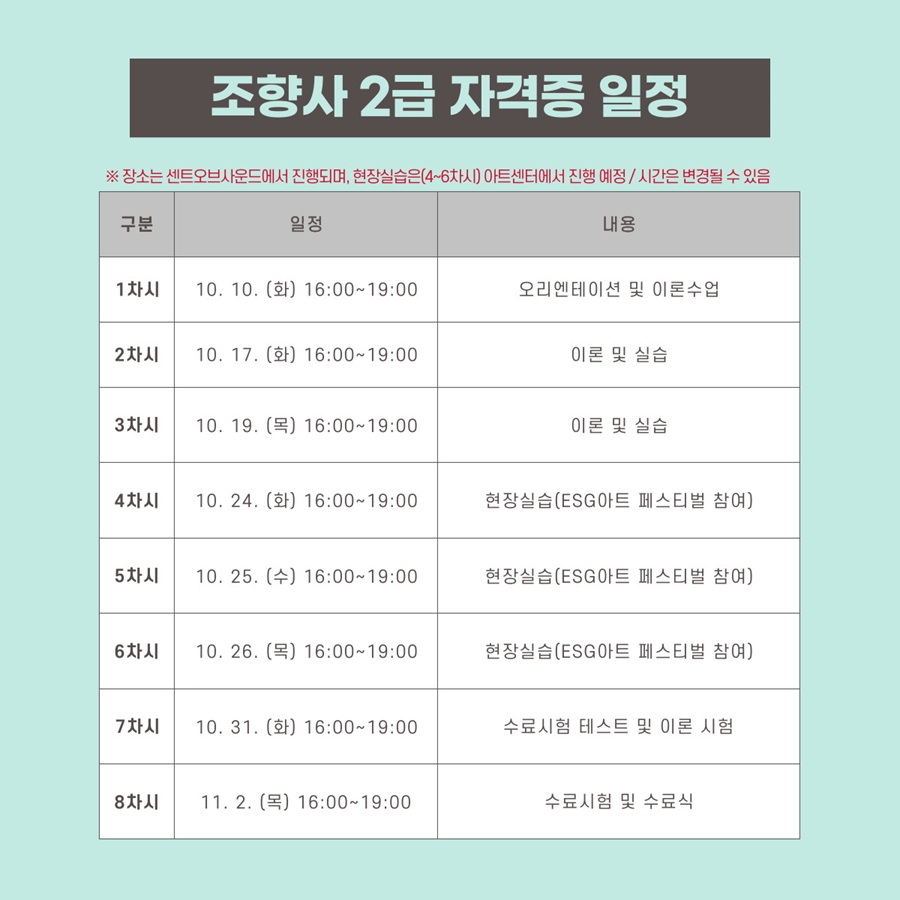 조향사 2급 자격증 일정

※ 장소는 센트오브사운드에서 진행되며, 현장실습은(4~6차시) 아트센터에서 진행 예정 / 시간은 변경될 수 있음

| 구분 | 일정 | 내용 |
|---|---|---|
| 1차시 | 10. 10. (화) 16:00~19:00 | 오리엔테이션 및 이론수업 |
| 2차시 | 10. 17. (화) 16:00~19:00 | 이론 및 실습 |
| 3차시 | 10. 19. (목) 16:00~19:00 | 이론 및 실습 |
| 4차시 | 10. 24. (화) 16:00~19:00 | 현장실습(ESG아트 페스티벌 참여) |
| 5차시 | 10. 25. (수) 16:00~19:00 | 현장실습(ESG아트 페스티벌 참여) |
| 6차시 | 10. 26. (목) 16:00~19:00 | 현장실습(ESG아트 페스티벌 참여) |
| 7차시 | 10. 31. (화) 16:00~19:00 | 수료시험 테스트 및 이론 시험 |
| 8차시 | 11. 2. (목) 16:00~19:00 | 수료시험 및 수료식 |